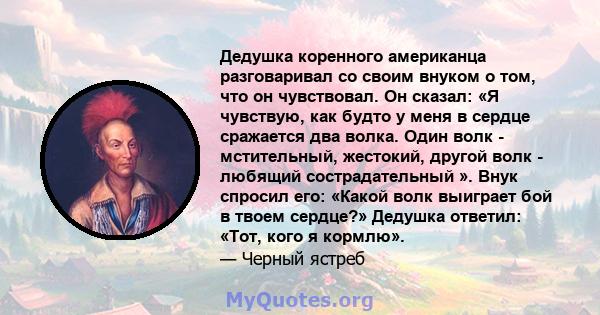 Дедушка коренного американца разговаривал со своим внуком о том, что он чувствовал. Он сказал: «Я чувствую, как будто у меня в сердце сражается два волка. Один волк - мстительный, жестокий, другой волк - любящий сострадательный ». Внук спросил его: «Какой волк выиграет бой в твоем сердце?» Дедушка ответил: «Тот, кого я кормлю».
— Черный ястреб

MyQuotes.org